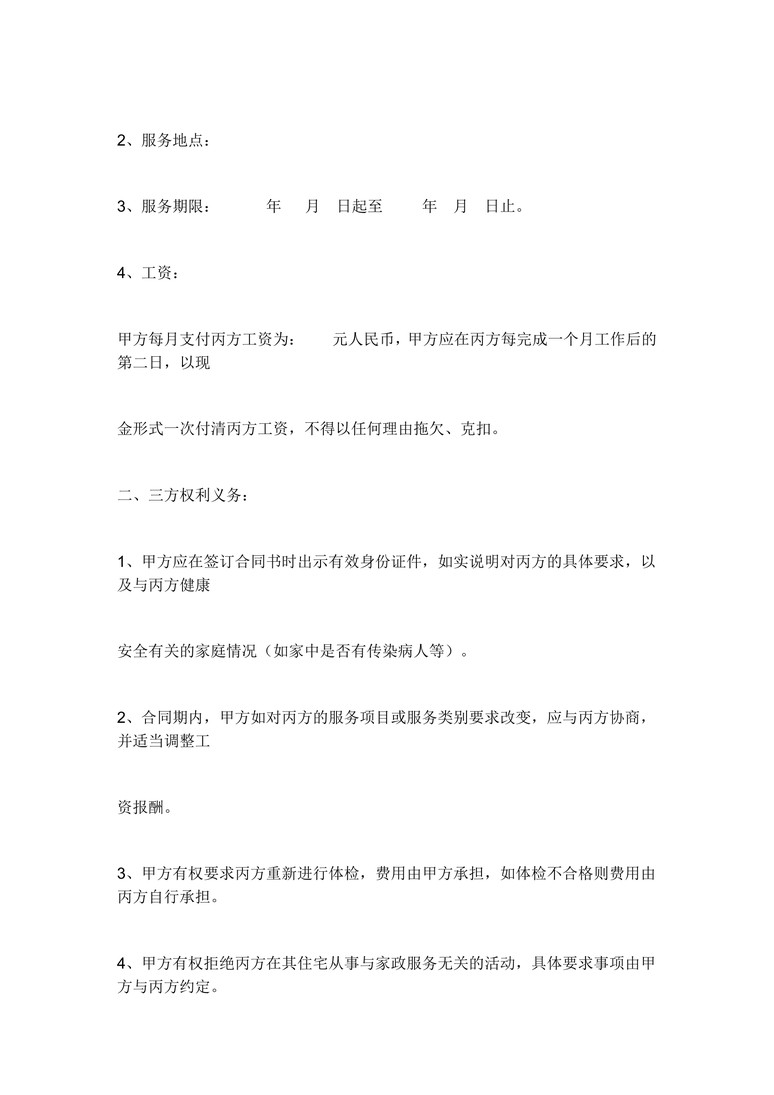 2、服务地点：

3、服务期限：　　年　月　日起至　　年　月　日止。

4、工资：

甲方每月支付丙方工资为：　元人民币，甲方应在丙方每完成一个月工作后的第二日，以现

金形式一次付清丙方工资，不得以任何理由拖欠、克扣。

二、三方权利义务：

1、甲方应在签订合同书时出示有效身份证件，如实说明对丙方的具体要求，以及与丙方健康

安全有关的家庭情况（如家中是否有传染病人等）。

2、合同期内，甲方如对丙方的服务项目或服务类别要求改变，应与丙方协商，并适当调整工

资报酬。

3、甲方有权要求丙方重新进行体检，费用由甲方承担，如体检不合格则费用由丙方自行承担。

4、甲方有权拒绝丙方在其住宅从事与家政服务无关的活动，具体要求事项由甲方与丙方约定。